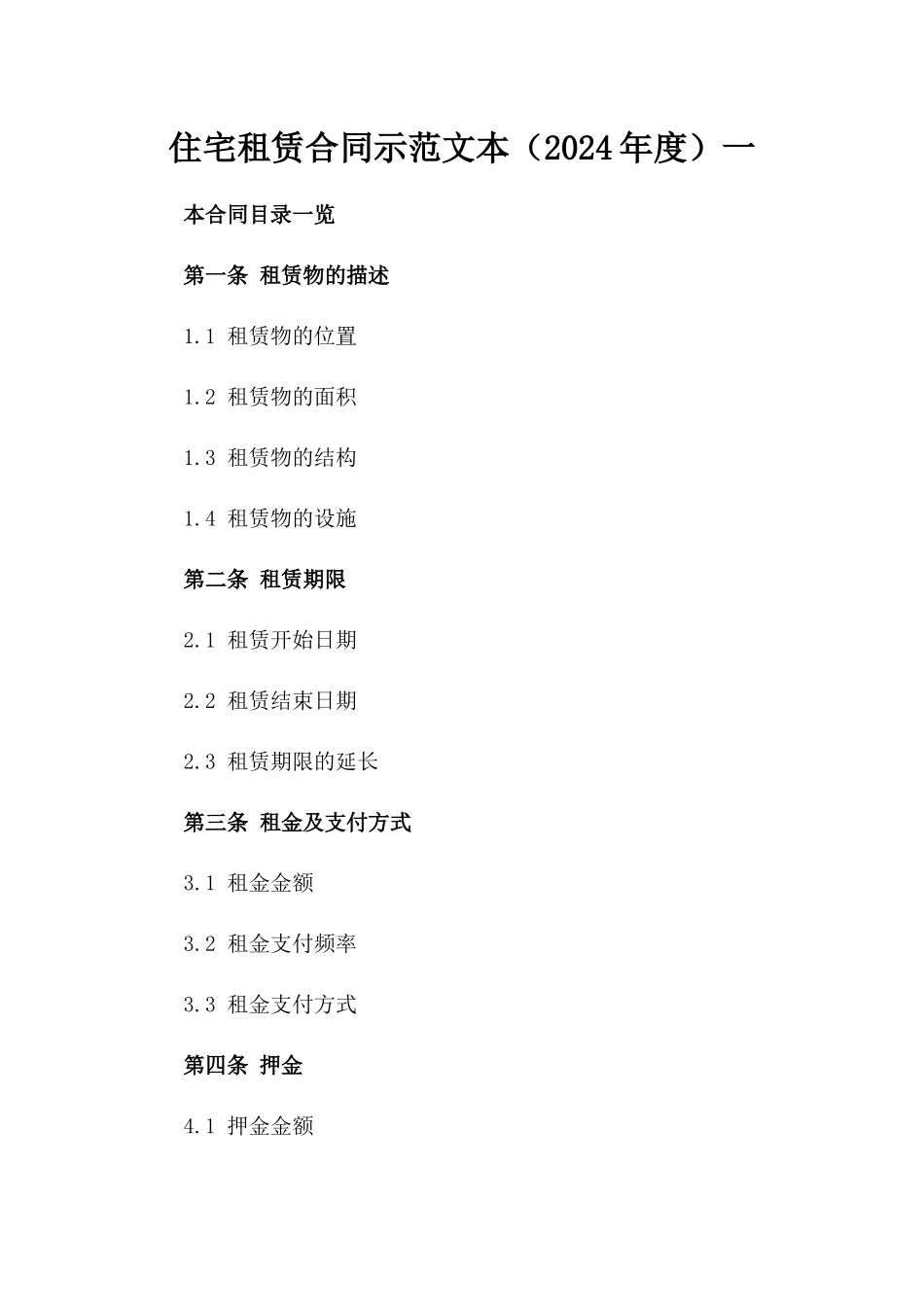 住宅租赁合同示范文本（2024年度）一

本合同目录一览

第一条 租赁物的描述

1.1 租赁物的位置

1.2 租赁物的面积

1.3 租赁物的结构

1.4 租赁物的设施

第二条 租赁期限

2.1 租赁开始日期

2.2 租赁结束日期

2.3 租赁期限的延长

第三条 租金及支付方式

3.1 租金金额

3.2 租金支付频率

3.3 租金支付方式

第四条 押金

4.1 押金金额